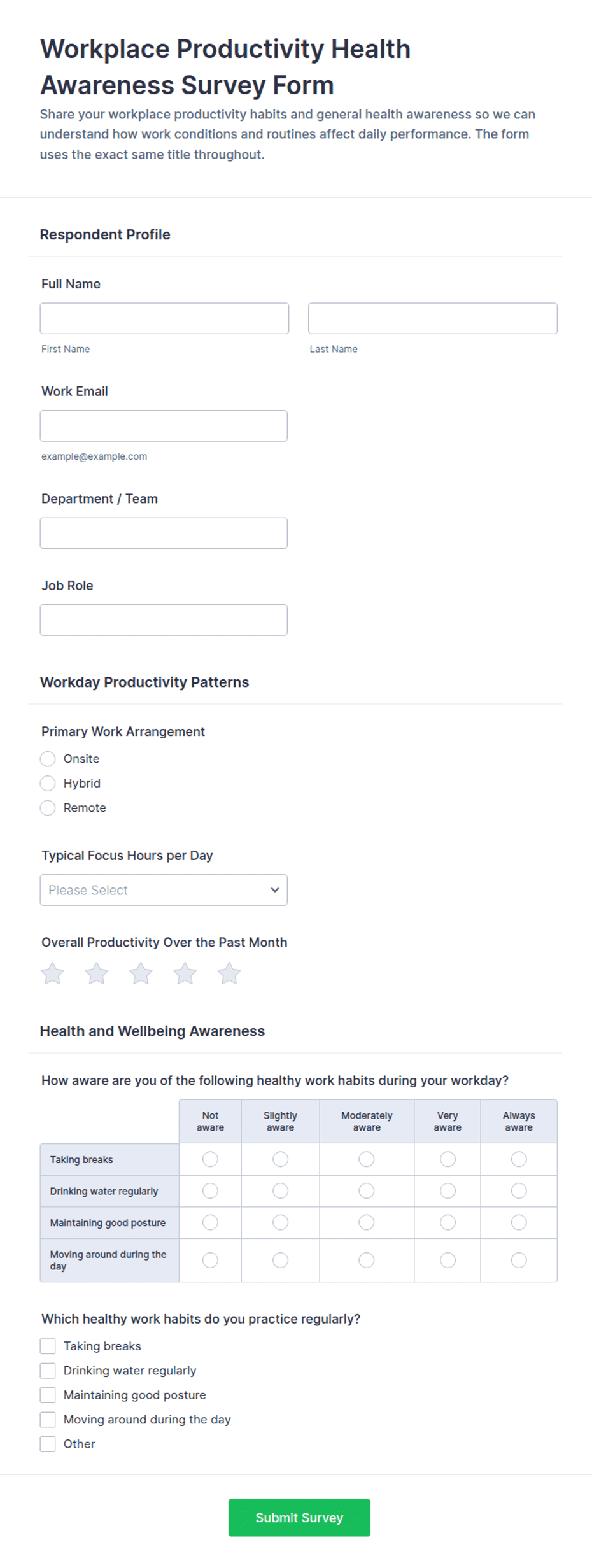 Workplace Productivity Health Awareness Survey Form

Share your workplace productivity habits and general health awareness so we can understand how work conditions and routines affect daily performance. The form uses the exact same title throughout.

Respondent Profile

Full Name

First Name

Last Name

Work Email

example@example.com

Department / Team

Job Role

Workday Productivity Patterns

Primary Work Arrangement

Onsite

Hybrid

Remote

Typical Focus Hours per Day

Please Select

Overall Productivity Over the Past Month

Health and Wellbeing Awareness

How aware are you of the following healthy work habits during your workday?

| | Not aware | Slightly aware | Moderately aware | Very aware | Always aware |
|---|---|---|---|---|---|
| Taking breaks | | | | | |
| Drinking water regularly | | | | | |
| Maintaining good posture | | | | | |
| Moving around during the day | | | | | |

Which healthy work habits do you practice regularly?

Taking breaks

Drinking water regularly

Maintaining good posture

Moving around during the day

Other

Submit Survey